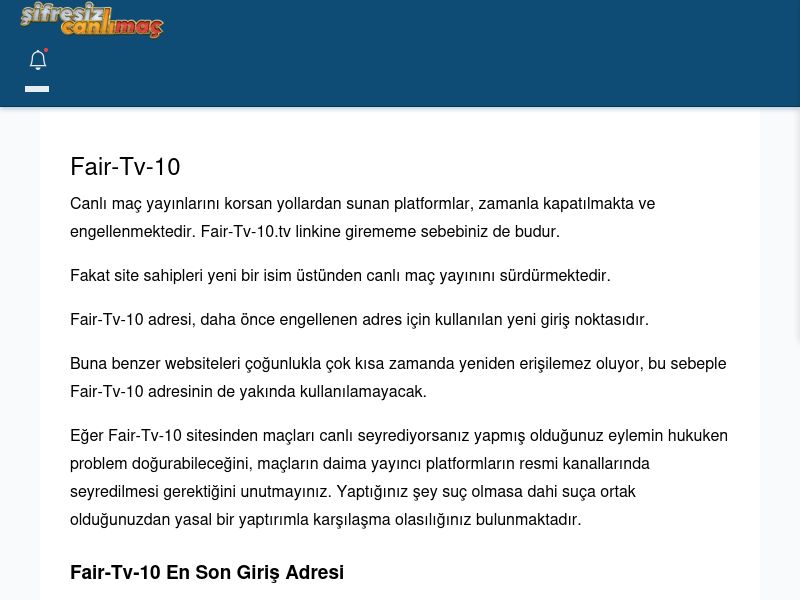 şifresiz canlımaç

Fair-Tv-10

Canlı maç yayınlarını korsan yollardan sunan platformlar, zamanla kapatılmakta ve engellenmektedir. Fair-Tv-10.tv linkine girememe sebebiniz de budur.

Fakat site sahipleri yeni bir isim üstünden canlı maç yayınını sürdürmektedir.

Fair-Tv-10 adresi, daha önce engellenen adres için kullanılan yeni giriş noktasıdır.

Buna benzer websiteleri çoğunlukla çok kısa zamanda yeniden erişilemez oluyor, bu sebeple Fair-Tv-10 adresinin de yakında kullanılamayacak.

Eğer Fair-Tv-10 sitesinden maçları canlı seyrediyorsanız yapmış olduğunuz eylemin hukuken problem doğurabileceğini, maçların daima yayıncı platformların resmi kanallarında seyredilmesi gerektiğini unutmayınız. Yaptığınız şey suç olmasa dahi suça ortak olduğunuzdan yasal bir yaptırımla karşılaşma olasılığınız bulunmaktadır.

Fair-Tv-10 En Son Giriş Adresi